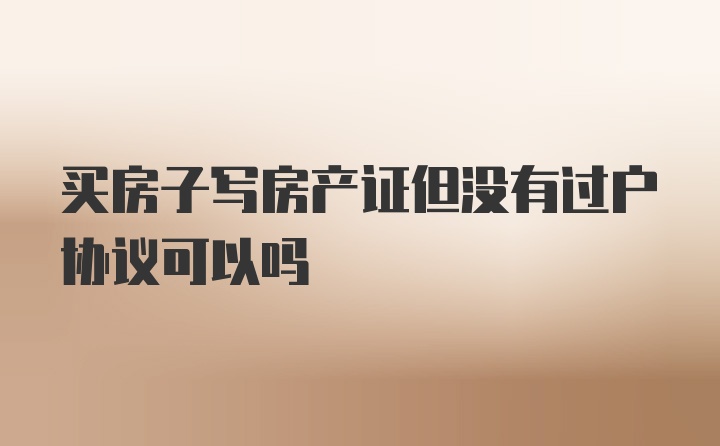 买房子写房产证但没有过户协议可以吗